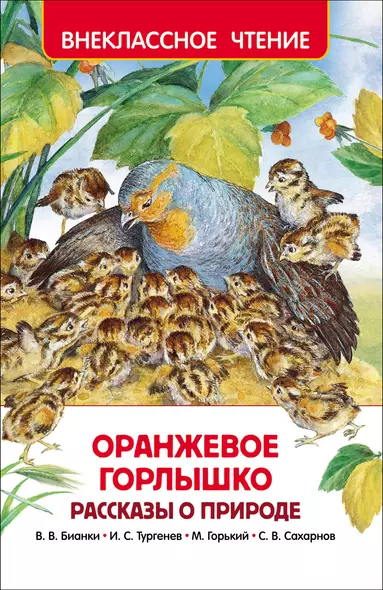 ВНЕКЛАССНОЕ ЧТЕНИЕ

ОРАНЖЕВОЕ ГОРЛЫШКО
РАССКАЗЫ О ПРИРОДЕ

В. В. Бианки • И. С. Тургенев • М. Горький • С. В. Сахарнов